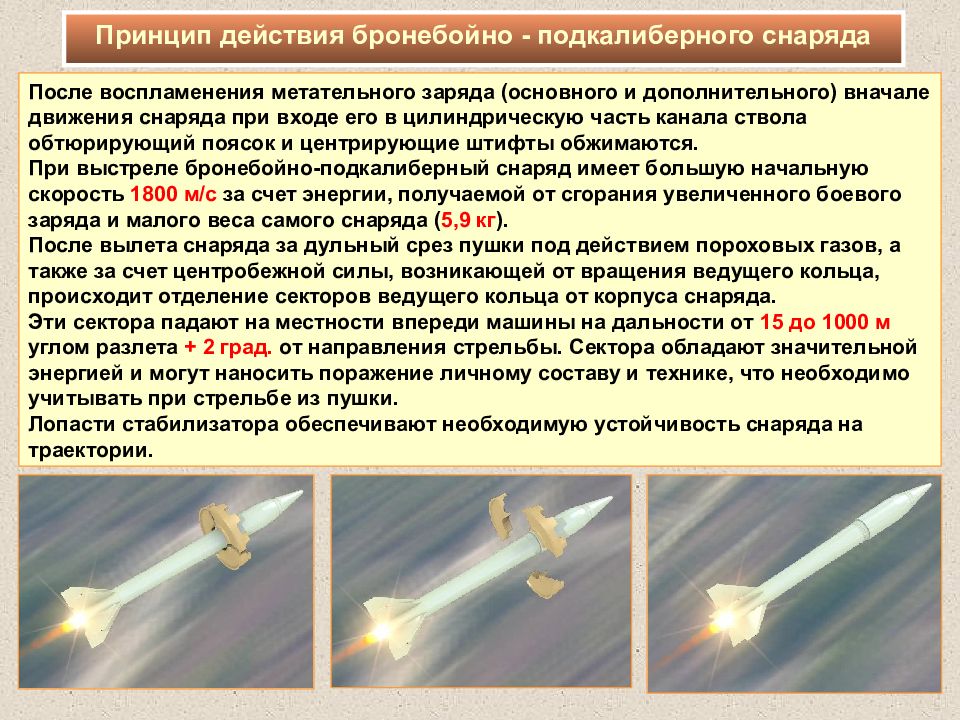 Принцип действия бронебойно - подкалиберного снаряда

После воспламенения метательного заряда (основного и дополнительного) вначале движения снаряда при входе его в цилиндрическую часть канала ствола обтюрирующий поясок и центрирующие штифты обжимаются.
При выстреле бронебойно-подкалиберный снаряд имеет большую начальную скорость 1800 м/с за счет энергии, получаемой от сгорания увеличенного боевого заряда и малого веса самого снаряда (5,9 кг).
После вылета снаряда за дульный срез пушки под действием пороховых газов, а также за счет центробежной силы, возникающей от вращения ведущего кольца, происходит отделение секторов ведущего кольца от корпуса снаряда.
Эти сектора падают на местности впереди машины на дальности от 15 до 1000 м углом разлета + 2 град. от направления стрельбы. Сектора обладают значительной энергией и могут наносить поражение личному составу и технике, что необходимо учитывать при стрельбе из пушки.
Лопасти стабилизатора обеспечивают необходимую устойчивость снаряда на траектории.